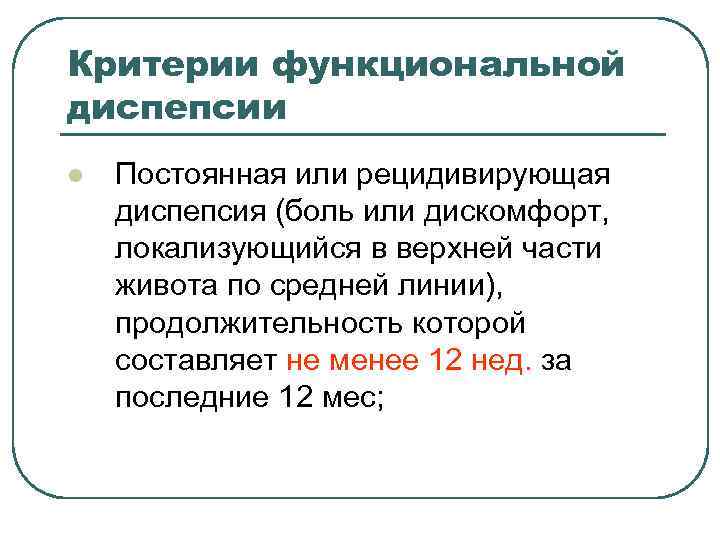 Критерии функциональной диспепсии

Постоянная или рецидивирующая диспепсия (боль или дискомфорт, локализующийся в верхней части живота по средней линии), продолжительность которой составляет не менее 12 нед. за последние 12 мес;